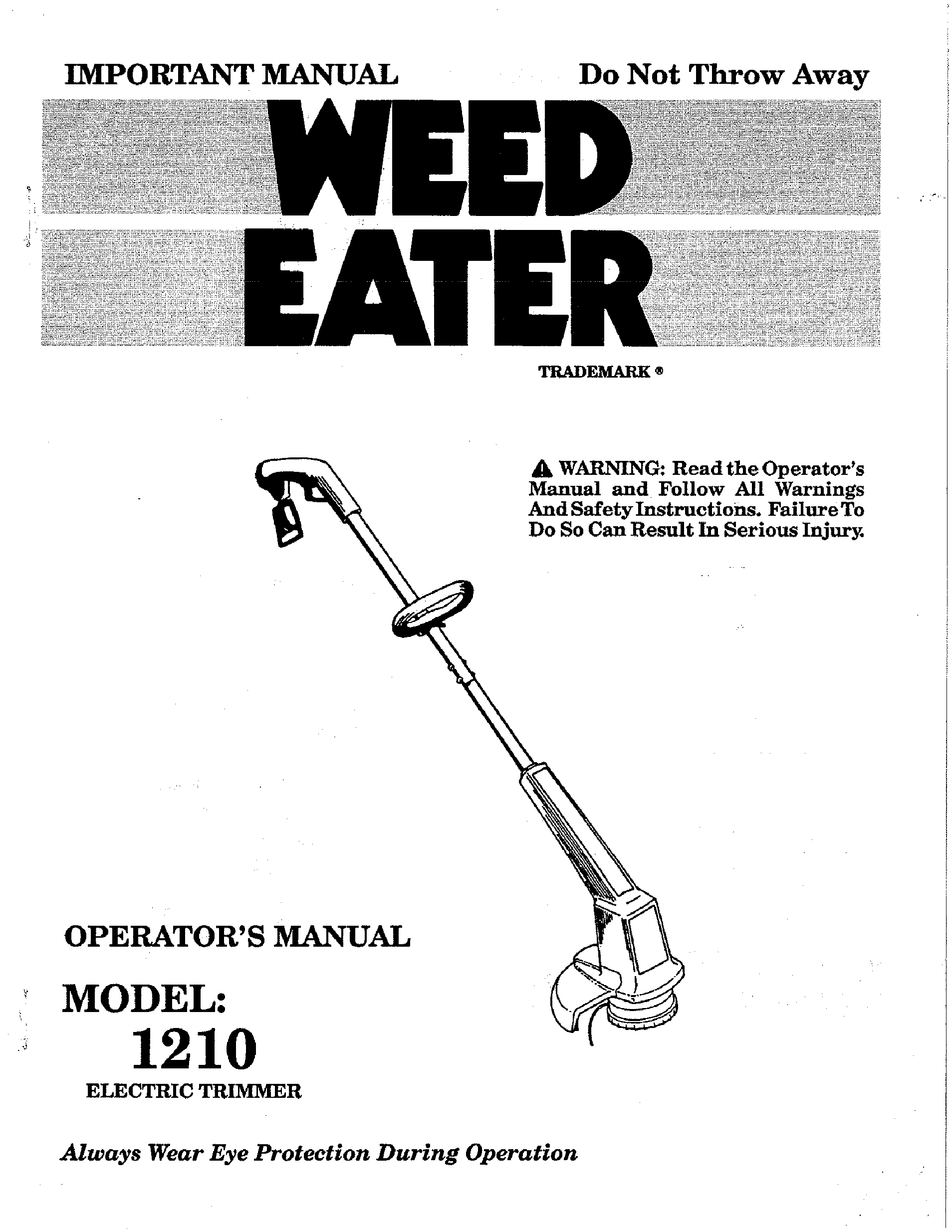 IMPORTANT MANUAL Do Not Throw Away

WEED EATER

TRADEMARK ®

⚠ WARNING: Read the Operator's Manual and Follow All Warnings And Safety Instructions. Failure To Do So Can Result In Serious Injury.

OPERATOR'S MANUAL

MODEL: 1210

ELECTRIC TRIMMER

Always Wear Eye Protection During Operation